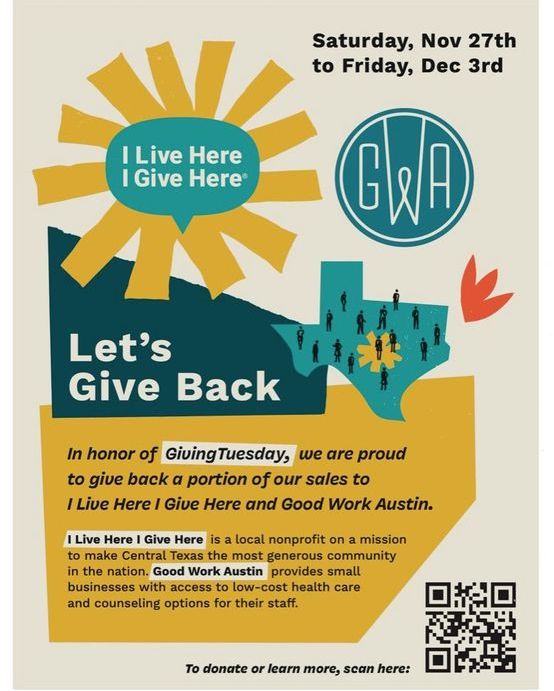 Saturday, Nov 27th to Friday, Dec 3rd

I Live Here I Give Here®

GWA

Let's Give Back

In honor of GivingTuesday, we are proud to give back a portion of our sales to I Live Here I Give Here and Good Work Austin.

I Live Here I Give Here is a local nonprofit on a mission to make Central Texas the most generous community in the nation. Good Work Austin provides small businesses with access to low-cost health care and counseling options for their staff.

To donate or learn more, scan here: